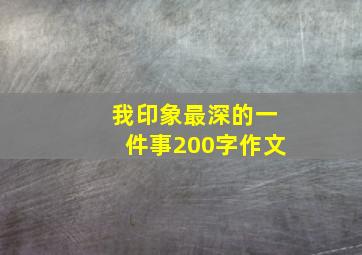 我印象最深的一件事200字作文